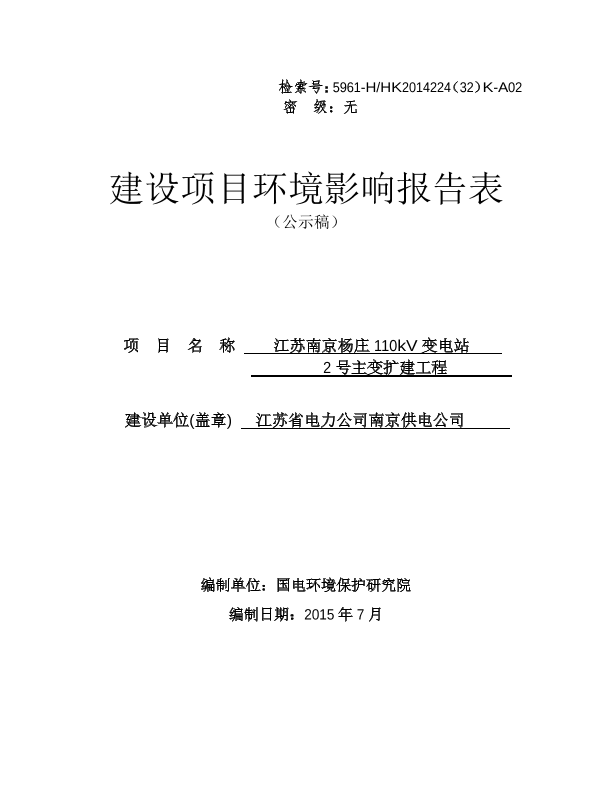 检索号：5961-H/HK2014224（32）K-A02
密 级：无

建设项目环境影响报告表
（公示稿）

项 目 名 称 江苏南京杨庄 110kV 变电站 2 号主变扩建工程

建设单位(盖章) 江苏省电力公司南京供电公司

编制单位：国电环境保护研究院
编制日期：2015 年 7 月